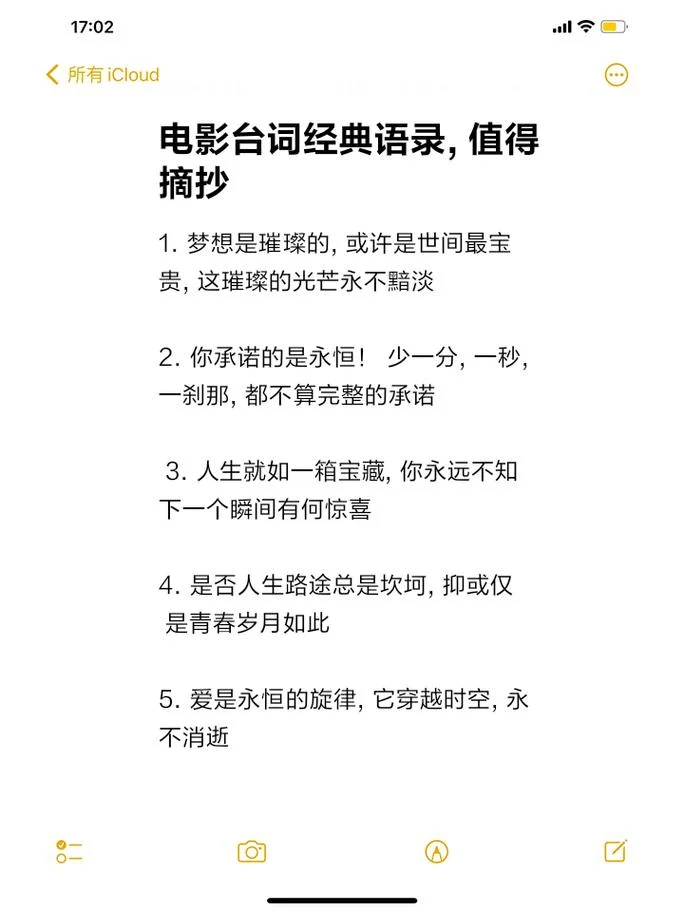 17:02

所有 iCloud

电影台词经典语录, 值得摘抄

1. 梦想是璀璨的, 或许是世间最宝贵, 这璀璨的光芒永不黯淡

2. 你承诺的是永恒！ 少一分, 一秒, 一刹那, 都不算完整的承诺

3. 人生就如一箱宝藏, 你永远不知下一个瞬间有何惊喜

4. 是否人生路途总是坎坷, 抑或仅是青春岁月如此

5. 爱是永恒的旋律, 它穿越时空, 永不消逝